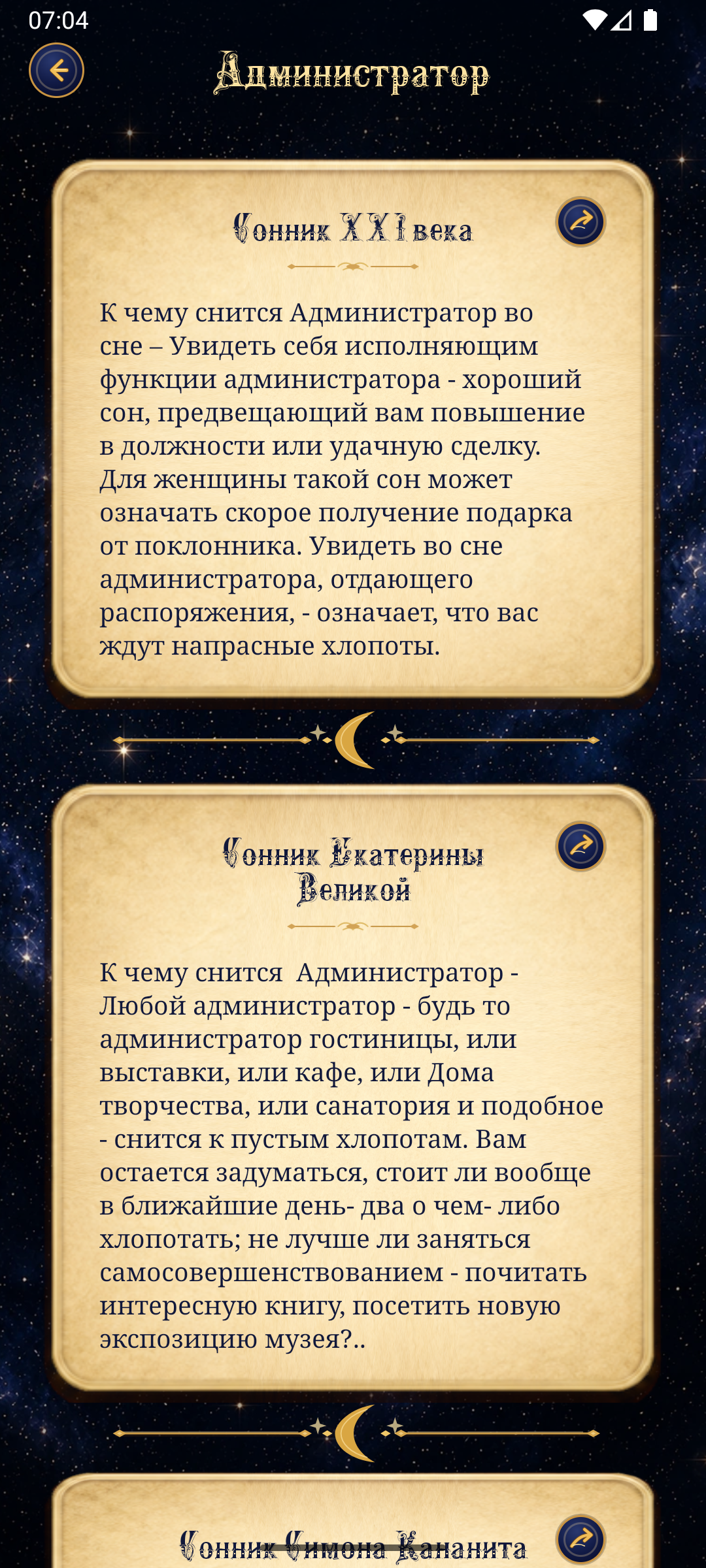 07:04

Администратор

Сонник XXI века

К чему снится Администратор во сне – Увидеть себя исполняющим функции администратора - хороший сон, предвещающий вам повышение в должности или удачную сделку. Для женщины такой сон может означать скорое получение подарка от поклонника. Увидеть во сне администратора, отдающего распоряжения, - означает, что вас ждут напрасные хлопоты.

Сонник Екатерины Великой

К чему снится Администратор - Любой администратор - будь то администратор гостиницы, или выставки, или кафе, или Дома творчества, или санатория и подобное - снится к пустым хлопотам. Вам остается задуматься, стоит ли вообще в ближайшие день- два о чем- либо хлопотать; не лучше ли заняться самосовершенствованием - почитать интересную книгу, посетить новую экспозицию музея?..

Сонник Симона Кананита